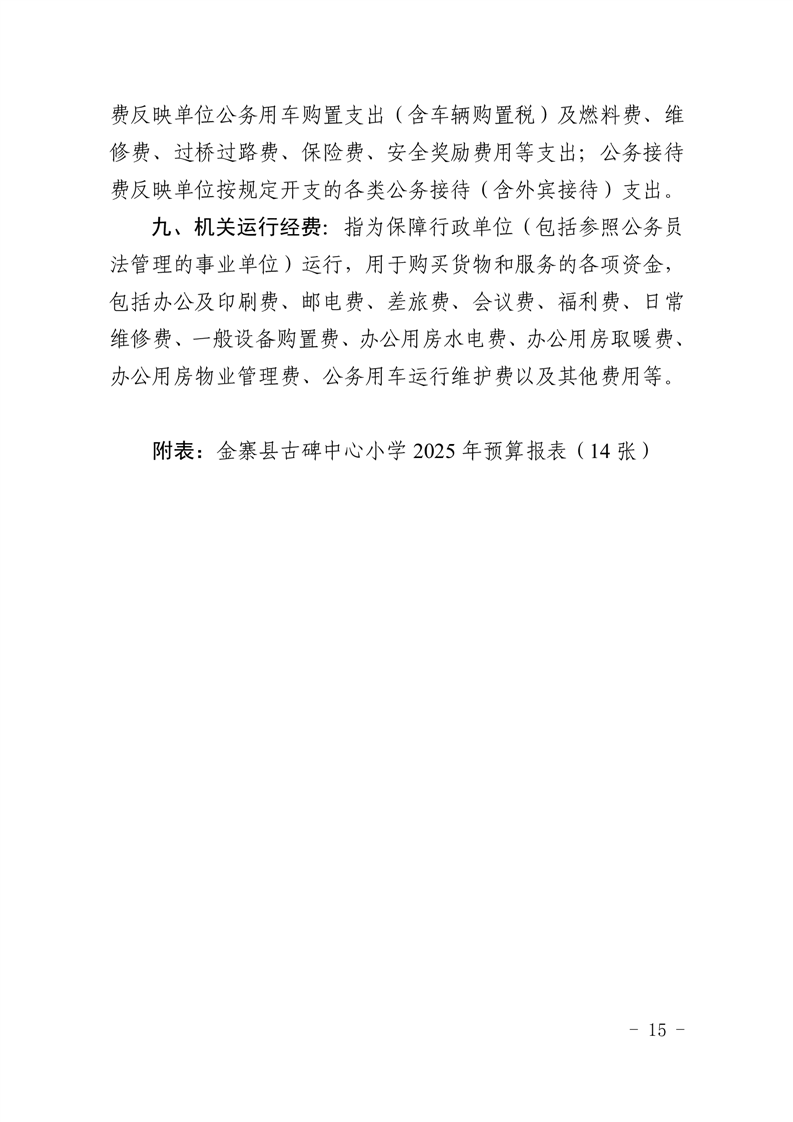 费反映单位公务用车购置支出（含车辆购置税）及燃料费、维修费、过桥过路费、保险费、安全奖励费用等支出；公务接待费反映单位按规定开支的各类公务接待（含外宾接待）支出。

九、机关运行经费：指为保障行政单位（包括参照公务员法管理的事业单位）运行，用于购买货物和服务的各项资金，包括办公及印刷费、邮电费、差旅费、会议费、福利费、日常维修费、一般设备购置费、办公用房水电费、办公用房取暖费、办公用房物业管理费、公务用车运行维护费以及其他费用等。

附表：金寨县古碑中心小学 2025 年预算报表（14 张）

- 15 -